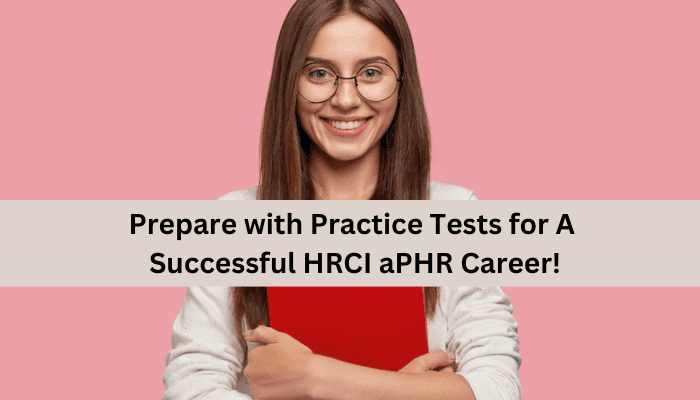 Prepare with Practice Tests for A Successful HRCI aPHR Career!